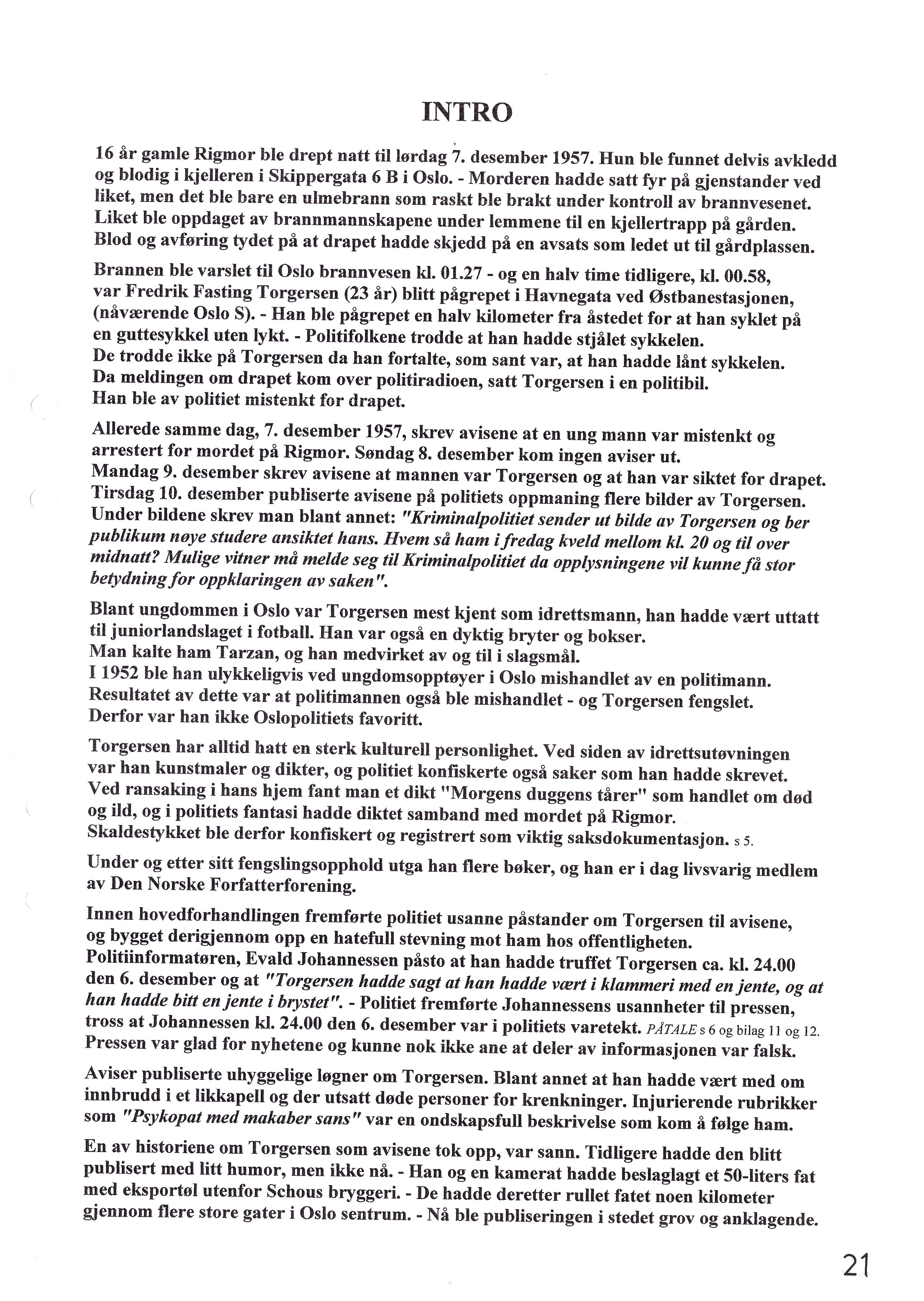 INTRO

16 år gamle Rigmor ble drept natt til lørdag 7. desember 1957. Hun ble funnet delvis avkledd og blodig i kjelleren i Skippergata 6 B i Oslo. - Morderen hadde satt fyr på gjenstander ved liket, men det ble bare en ulmebrann som raskt ble brakt under kontroll av brannvesenet. Liket ble oppdaget av brannmannskapene under lemmene til en kjellertrapp på gården. Blod og avføring tydet på at drapet hadde skjedd på en avsats som ledet ut til gårdplassen.

Brannen ble varslet til Oslo brannvesen kl. 01.27 - og en halv time tidligere, kl. 00.58, var Fredrik Fasting Torgersen (23 år) blitt pågrepet i Havnegata ved Østbanestasjonen, (nåværende Oslo S). - Han ble pågrepet en halv kilometer fra åstedet for at han syklet på en guttesykkel uten lykt. - Politifolkene trodde at han hadde stjålet sykkelen.
De trodde ikke på Torgersen da han fortalte, som sant var, at han hadde lånt sykkelen.
Da meldingen om drapet kom over politiradioen, satt Torgersen i en politibil.
Han ble av politiet mistenkt for drapet.

Allerede samme dag, 7. desember 1957, skrev avisene at en ung mann var mistenkt og arrestert for mordet på Rigmor. Søndag 8. desember kom ingen aviser ut.
Mandag 9. desember skrev avisene at mannen var Torgersen og at han var siktet for drapet.
Tirsdag 10. desember publiserte avisene på politiets oppmaning flere bilder av Torgersen.
Under bildene skrev man blant annet: "Kriminalpolitiet sender ut bilde av Torgersen og ber publikum nøye studere ansiktet hans. Hvem så ham i fredag kveld mellom kl. 20 og til over midnatt? Mulige vitner må melde seg til Kriminalpolitiet da opplysningene vil kunne få stor betydning for oppklaringen av saken".

Blant ungdommen i Oslo var Torgersen mest kjent som idrettsmann, han hadde vært uttatt til juniorlandslaget i fotball. Han var også en dyktig bryter og bokser.
Man kalte ham Tarzan, og han medvirket av og til i slagsmål.
I 1952 ble han ulykkeligvis ved ungdomsopptøyer i Oslo mishandlet av en politimann.
Resultatet av dette var at politimannen også ble mishandlet - og Torgersen fengslet.
Derfor var han ikke Oslopolitiets favoritt.

Torgersen har alltid hatt en sterk kulturell personlighet. Ved siden av idrettsutøvningen var han kunstmaler og dikter, og politiet konfiskerte også saker som han hadde skrevet.
Ved ransaking i hans hjem fant man et dikt "Morgens duggens tårer" som handlet om død og ild, og i politiets fantasi hadde diktet samband med mordet på Rigmor.
Skaldestykket ble derfor konfiskert og registrert som viktig saksdokumentasjon. s 5.

Under og etter sitt fengslingsopphold utga han flere bøker, og han er i dag livsvarig medlem av Den Norske Forfatterforening.

Innen hovedforhandlingen fremførte politiet usanne påstander om Torgersen til avisene, og bygget derigjennom opp en hatefull stevning mot ham hos offentligheten.
Politiinformatøren, Evald Johannessen påsto at han hadde truffet Torgersen ca. kl. 24.00 den 6. desember og at "Torgersen hadde sagt at han hadde vært i klammeri med en jente, og at han hadde bitt en jente i brystet". - Politiet fremførte Johannessens usannheter til pressen, tross at Johannessen kl. 24.00 den 6. desember var i politiets varetekt. PÅTALE s 6 og bilag 11 og 12.
Pressen var glad for nyhetene og kunne nok ikke ane at deler av informasjonen var falsk.

Aviser publiserte uhyggelige løgner om Torgersen. Blant annet at han hadde vært med om innbrudd i et likkapell og der utsatt døde personer for krenkninger. Injurierende rubrikker som "Psykopat med makaber sans" var en ondskapsfull beskrivelse som kom å følge ham.

En av historiene om Torgersen som avisene tok opp, var sann. Tidligere hadde den blitt publisert med litt humor, men ikke nå. - Han og en kamerat hadde beslaglagt et 50-liters fat med eksportøl utenfor Schous bryggeri. - De hadde deretter rullet fatet noen kilometer gjennom flere store gater i Oslo sentrum. - Nå ble publiseringen i stedet grov og anklagende.

21